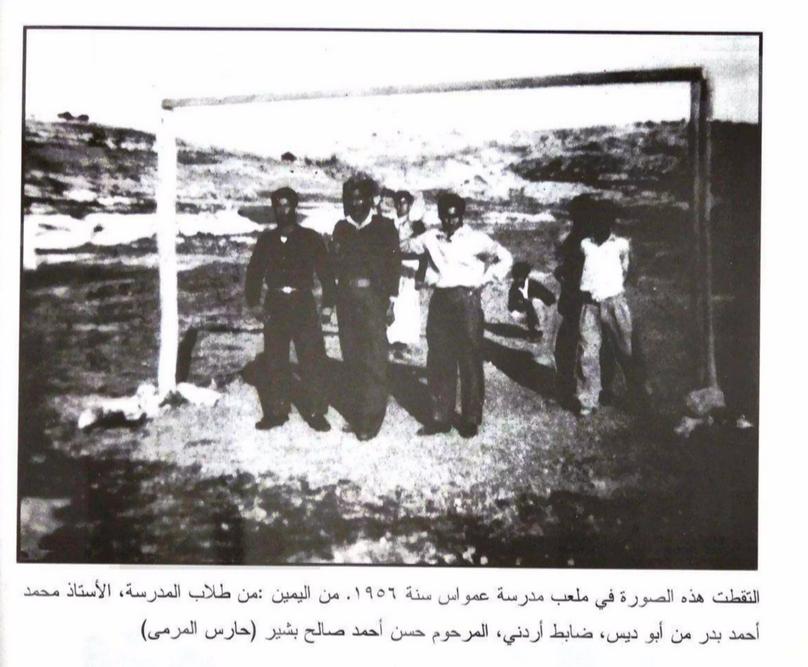 التقطت هذه الصورة في ملعب مدرسة عمواس سنة ١٩٥٦. من اليمين :من طلاب المدرسة، الأستاذ محمد أحمد بدر من أبو ديس، ضابط أردني، المرحوم حسن أحمد صالح بشير (حارس المرمى)